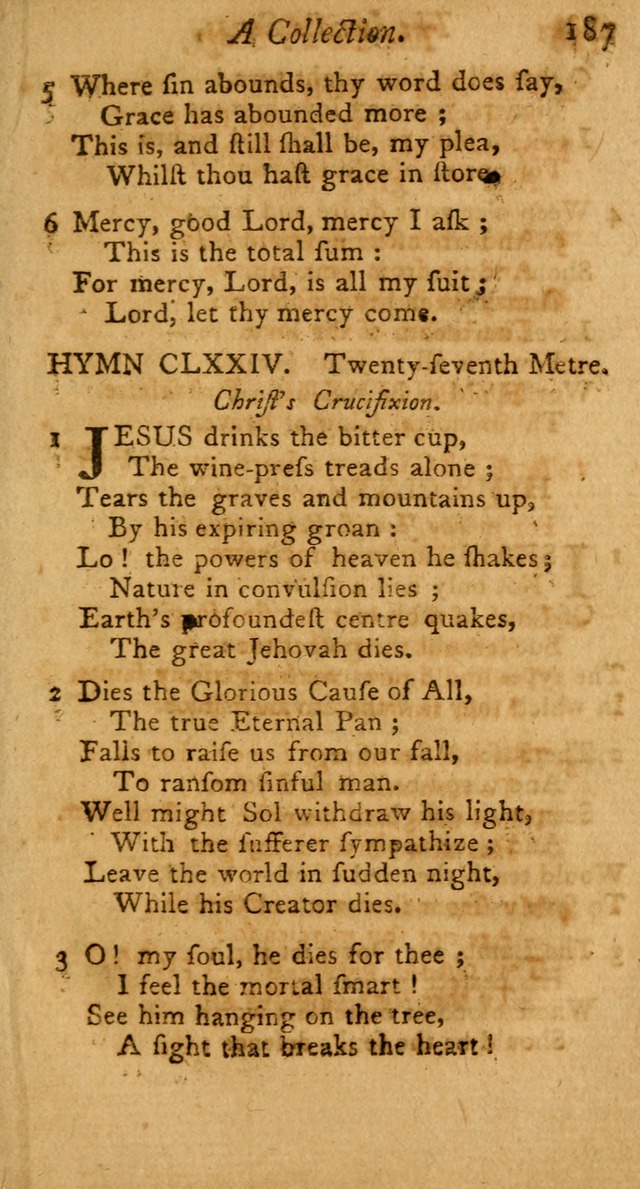 A Collection. 187

5 Where ſin abounds, thy word does ſay,
Grace has abounded more ;
This is, and ſtill ſhall be, my plea,
Whilſt thou haſt grace in ſtore.

6 Mercy, good Lord, mercy I aſk ;
This is the total ſum :
For mercy, Lord, is all my ſuit ;
Lord, let thy mercy come.

HYMN CLXXIV. Twenty-ſeventh Metre.
Chriſt's Crucifixion.

1 JESUS drinks the bitter cup,
The wine-preſs treads alone ;
Tears the graves and mountains up,
By his expiring groan :
Lo ! the powers of heaven he ſhakes ;
Nature in convulſion lies ;
Earth's profoundeſt centre quakes,
The great Jehovah dies.

2 Dies the Glorious Cauſe of All,
The true Eternal Pan ;
Falls to raiſe us from our fall,
To ranſom ſinful man.
Well might Sol withdraw his light,
With the ſufferer ſympathize ;
Leave the world in ſudden night,
While his Creator dies.

3 O ! my ſoul, he dies for thee ;
I feel the mortal ſmart !
See him hanging on the tree,
A ſight that breaks the heart !